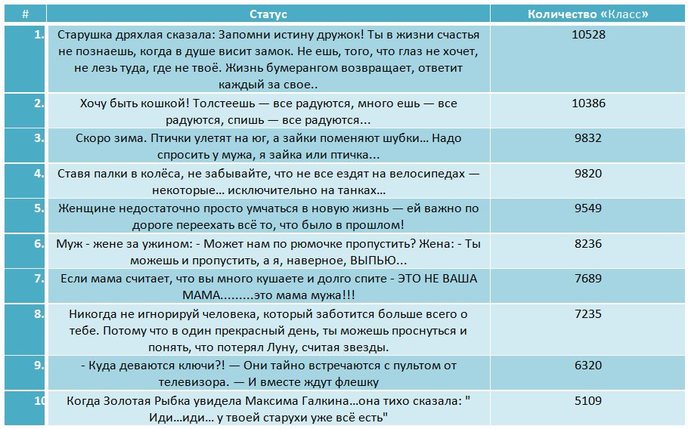 | # | Статус | Количество «Класс» |
|---|---|---|
| 1. | Старушка дряхлая сказала: Запомни истину дружок! Ты в жизни счастья не познаешь, когда в душе висит замок. Не ешь, того, что глаз не хочет, не лезь туда, где не твоё. Жизнь бумерангом возвращает, ответит каждый за свое.. | 10528 |
| 2. | Хочу быть кошкой! Толстеешь — все радуются, много ешь — все радуются, спишь — все радуются... | 10386 |
| 3. | Скоро зима. Птички улетят на юг, а зайки поменяют шубки… Надо спросить у мужа, я зайка или птичка... | 9832 |
| 4. | Ставя палки в колёса, не забывайте, что не все ездят на велосипедах — некоторые… исключительно на танках… | 9820 |
| 5. | Женщине недостаточно просто умчаться в новую жизнь — ей важно по дороге переехать всё то, что было в прошлом! | 9549 |
| 6. | Муж - жене за ужином: - Может нам по рюмочке пропустить? Жена: - Ты можешь и пропустить, а я, наверное, ВЫПЬЮ... | 8236 |
| 7. | Если мама считает, что вы много кушаете и долго спите - ЭТО НЕ ВАША МАМА.........это мама мужа!!! | 7689 |
| 8. | Никогда не игнорируй человека, который заботится больше всего о тебе. Потому что в один прекрасный день, ты можешь проснуться и понять, что потерял Луну, считая звезды. | 7235 |
| 9. | - Куда деваются ключи?! — Они тайно встречаются с пультом от телевизора. — И вместе ждут флешку | 6320 |
| 10 | Когда Золотая Рыбка увидела Максима Галкина…она тихо сказала: " Иди…иди… у твоей старухи уже всё есть" | 5109 |